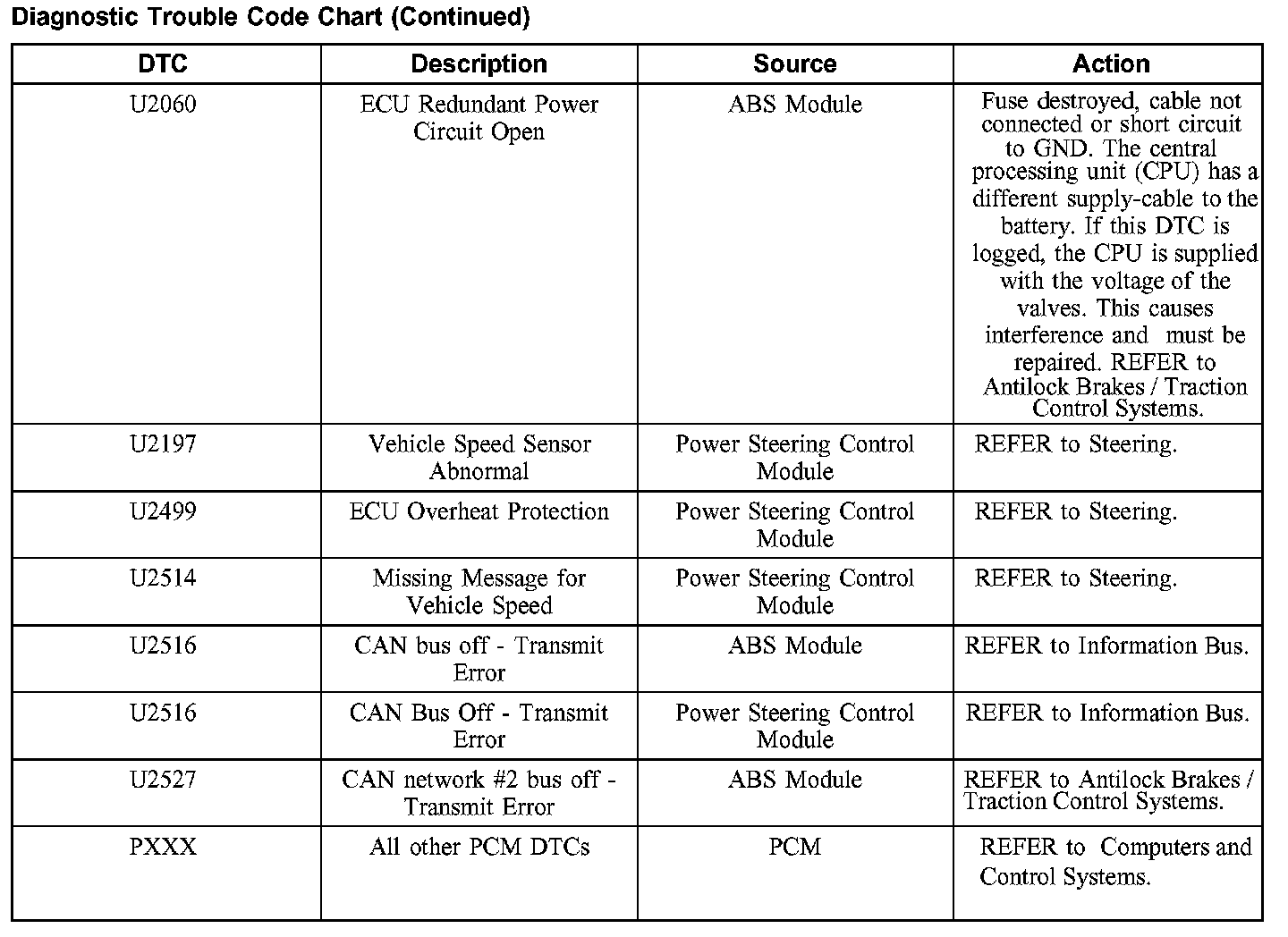 Diagnostic Trouble Code Chart (Continued)

| DTC | Description | Source | Action |
|---|---|---|---|
| U2060 | ECU Redundant Power Circuit Open | ABS Module | Fuse destroyed, cable not connected or short circuit to GND. The central processing unit (CPU) has a different supply-cable to the battery. If this DTC is logged, the CPU is supplied with the voltage of the valves. This causes interference and must be repaired. REFER to Antilock Brakes / Traction Control Systems. |
| U2197 | Vehicle Speed Sensor Abnormal | Power Steering Control Module | REFER to Steering. |
| U2499 | ECU Overheat Protection | Power Steering Control Module | REFER to Steering. |
| U2514 | Missing Message for Vehicle Speed | Power Steering Control Module | REFER to Steering. |
| U2516 | CAN bus off - Transmit Error | ABS Module | REFER to Information Bus. |
| U2516 | CAN Bus Off - Transmit Error | Power Steering Control Module | REFER to Information Bus. |
| U2527 | CAN network #2 bus off - Transmit Error | ABS Module | REFER to Antilock Brakes / Traction Control Systems. |
| PXXX | All other PCM DTCs | PCM | REFER to Computers and Control Systems. |